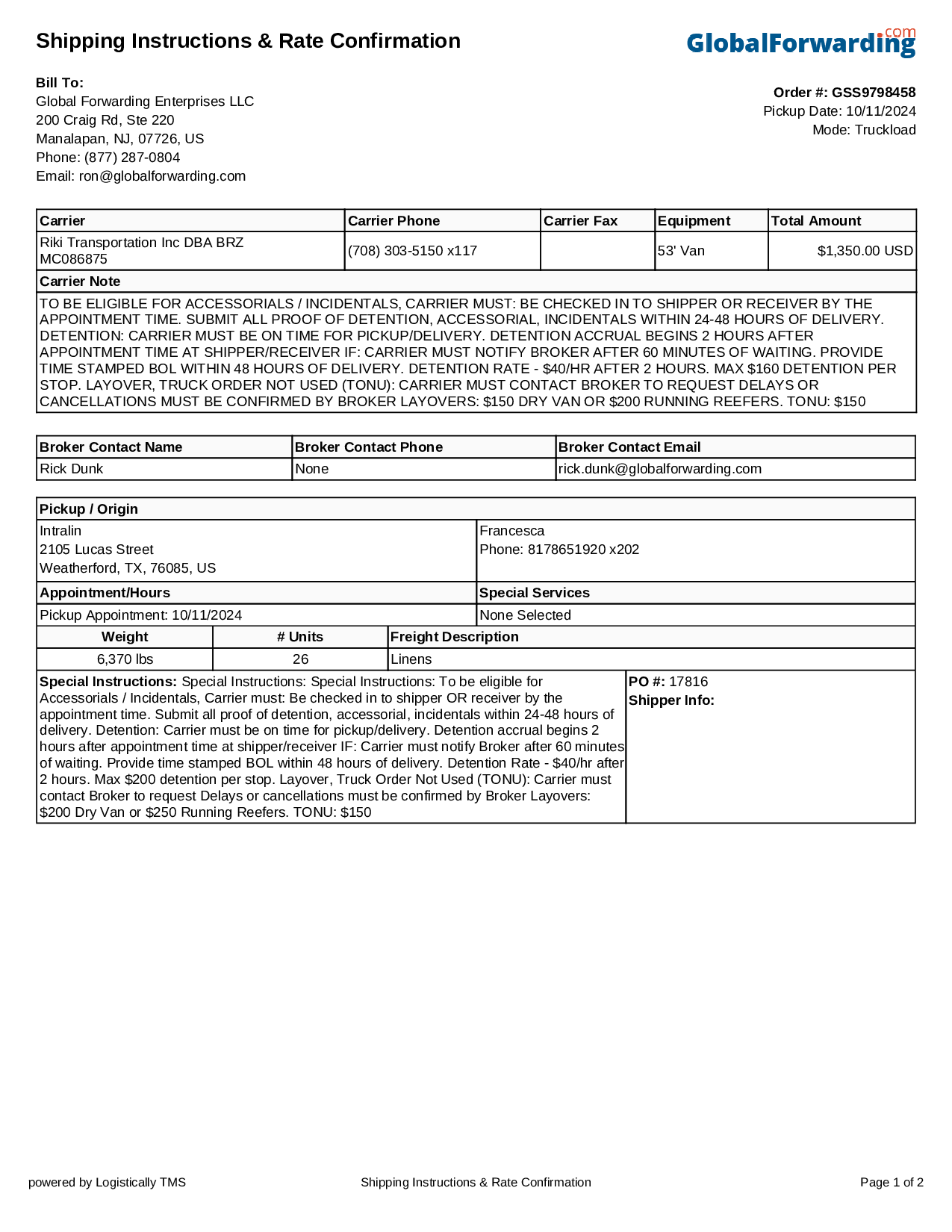 Shipping Instructions & Rate Confirmation

GlobalForwarding.com

Bill To:
Global Forwarding Enterprises LLC
200 Craig Rd, Ste 220
Manalapan, NJ, 07726, US
Phone: (877) 287-0804
Email: ron@globalforwarding.com

Order #: GSS9798458
Pickup Date: 10/11/2024
Mode: Truckload

| Carrier | Carrier Phone | Carrier Fax | Equipment | Total Amount |
|---|---|---|---|---|
| Riki Transportation Inc DBA BRZ MC086875 | (708) 303-5150 x117 | | 53' Van | $1,350.00 USD |

Carrier Note
TO BE ELIGIBLE FOR ACCESSORIALS / INCIDENTALS, CARRIER MUST: BE CHECKED IN TO SHIPPER OR RECEIVER BY THE APPOINTMENT TIME. SUBMIT ALL PROOF OF DETENTION, ACCESSORIAL, INCIDENTALS WITHIN 24-48 HOURS OF DELIVERY. DETENTION: CARRIER MUST BE ON TIME FOR PICKUP/DELIVERY. DETENTION ACCRUAL BEGINS 2 HOURS AFTER APPOINTMENT TIME AT SHIPPER/RECEIVER IF: CARRIER MUST NOTIFY BROKER AFTER 60 MINUTES OF WAITING. PROVIDE TIME STAMPED BOL WITHIN 48 HOURS OF DELIVERY. DETENTION RATE - $40/HR AFTER 2 HOURS. MAX $160 DETENTION PER STOP. LAYOVER, TRUCK ORDER NOT USED (TONU): CARRIER MUST CONTACT BROKER TO REQUEST DELAYS OR CANCELLATIONS MUST BE CONFIRMED BY BROKER LAYOVERS: $150 DRY VAN OR $200 RUNNING REEFERS. TONU: $150

| Broker Contact Name | Broker Contact Phone | Broker Contact Email |
|---|---|---|
| Rick Dunk | None | rick.dunk@globalforwarding.com |

Pickup / Origin
Intralin
2105 Lucas Street
Weatherford, TX, 76085, US

Francesca
Phone: 8178651920 x202

| Appointment/Hours | Special Services |
|---|---|
| Pickup Appointment: 10/11/2024 | None Selected |

| Weight | # Units | Freight Description |
|---|---|---|
| 6,370 lbs | 26 | Linens |

Special Instructions: Special Instructions: Special Instructions: To be eligible for Accessorials / Incidentals, Carrier must: Be checked in to shipper OR receiver by the appointment time. Submit all proof of detention, accessorial, incidentals within 24-48 hours of delivery. Detention: Carrier must be on time for pickup/delivery. Detention accrual begins 2 hours after appointment time at shipper/receiver IF: Carrier must notify Broker after 60 minutes of waiting. Provide time stamped BOL within 48 hours of delivery. Detention Rate - $40/hr after 2 hours. Max $200 detention per stop. Layover, Truck Order Not Used (TONU): Carrier must contact Broker to request Delays or cancellations must be confirmed by Broker Layovers: $200 Dry Van or $250 Running Reefers. TONU: $150

PO #: 17816
Shipper Info:

powered by Logistically TMS
Shipping Instructions & Rate Confirmation
Page 1 of 2